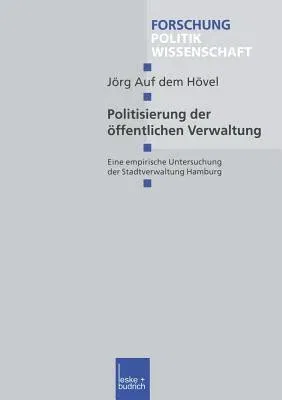 FORSCHUNG
POLITIK
WISSENSCHAFT

Jörg Auf dem Hövel

Politisierung der öffentlichen Verwaltung

Eine empirische Untersuchung der Stadtverwaltung Hamburg

leske + budrich